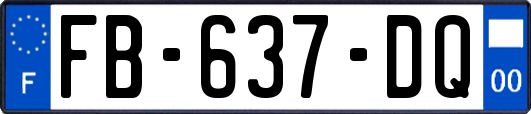 F
FB-637-DQ
00